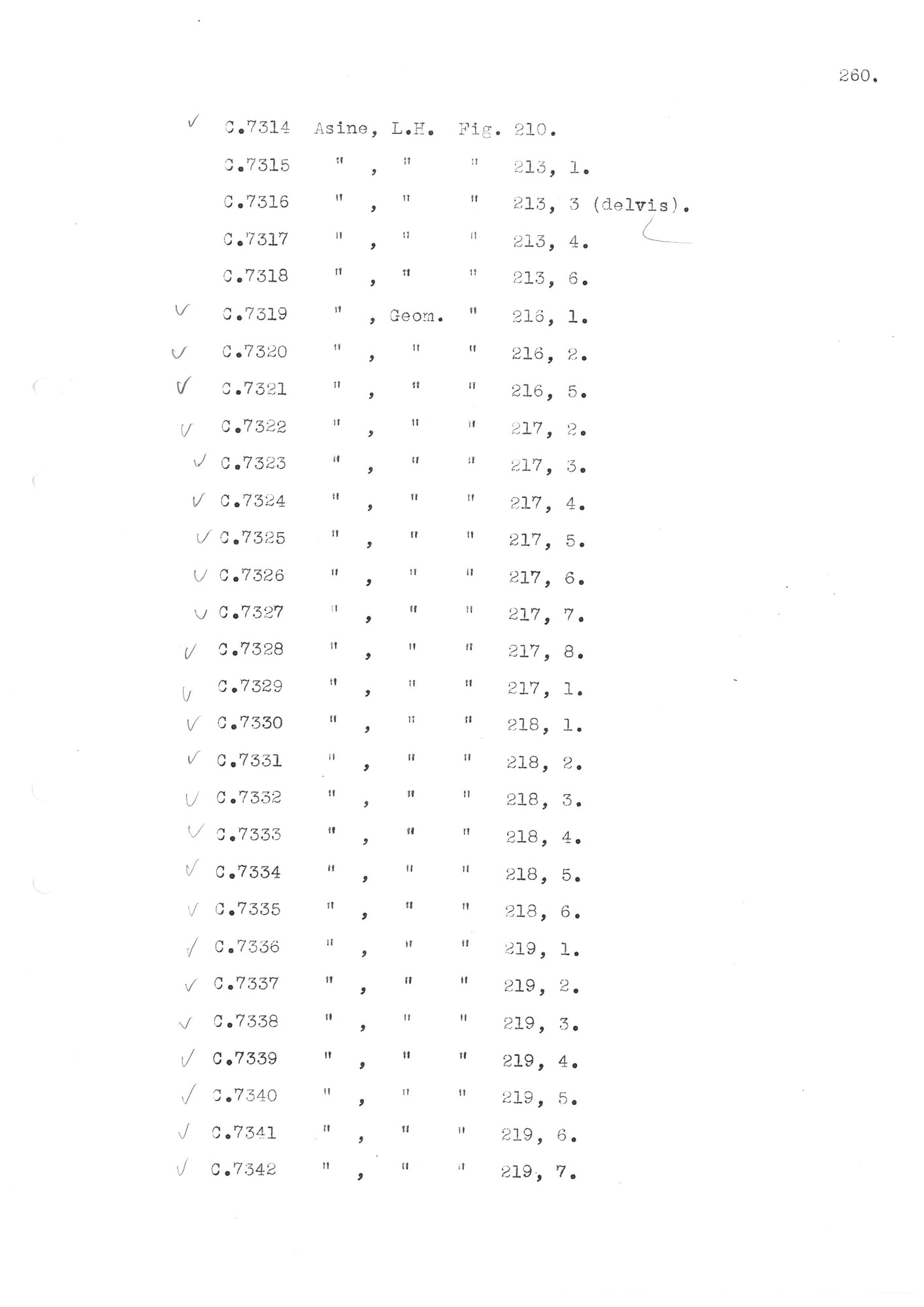 260.

✓ C.7314 Asine, L.H. Fig. 210.
C.7315 " , " " 213, 1.
C.7316 " , " " 213, 3 (delvis).
C.7317 " , " " 213, 4.
C.7318 " , " " 213, 6.
✓ C.7319 " , Geom. " 216, 1.
✓ C.7320 " , " " 216, 2.
✓ C.7321 " , " " 216, 5.
✓ C.7322 " , " " 217, 2.
✓ C.7323 " , " " 217, 3.
✓ C.7324 " , " " 217, 4.
✓ C.7325 " , " " 217, 5.
✓ C.7326 " , " " 217, 6.
✓ C.7327 " , " " 217, 7.
✓ C.7328 " , " " 217, 8.
✓ C.7329 " , " " 217, 1.
✓ C.7330 " , " " 218, 1.
✓ C.7331 " , " " 218, 2.
✓ C.7332 " , " " 218, 3.
✓ C.7333 " , " " 218, 4.
✓ C.7334 " , " " 218, 5.
✓ C.7335 " , " " 218, 6.
✓ C.7336 " , " " 219, 1.
✓ C.7337 " , " " 219, 2.
✓ C.7338 " , " " 219, 3.
✓ C.7339 " , " " 219, 4.
✓ C.7340 " , " " 219, 5.
✓ C.7341 " , " " 219, 6.
✓ C.7342 " , " " 219, 7.